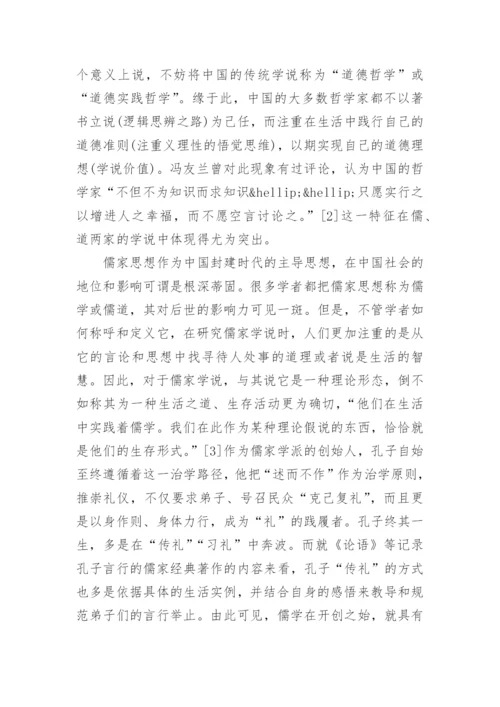 个意义上说，不妨将中国的传统学说称为“道德哲学”或“道德实践哲学”。缘于此，中国的大多数哲学家都不以著书立说(逻辑思辨之路)为己任，而注重在生活中践行自己的道德准则(注重义理性的悟觉思维)，以期实现自己的道德理想(学说价值)。冯友兰曾对此现象有过评论，认为中国的哲学家“不但不为知识而求知识&hellip;&hellip;只愿实行之以增进人之幸福，而不愿空言讨论之。”[2]这一特征在儒、道两家的学说中体现得尤为突出。

儒家思想作为中国封建时代的主导思想，在中国社会的地位和影响可谓是根深蒂固。很多学者都把儒家思想称为儒学或儒道，其对后世的影响力可见一斑。但是，不管学者如何称呼和定义它，在研究儒家学说时，人们更加注重的是从它的言论和思想中找寻待人处事的道理或者说是生活的智慧。因此，对于儒家学说，与其说它是一种理论形态，倒不如称其为一种生活之道、生存活动更为确切，“他们在生活中实践着儒学。我们在此作为某种理论假说的东西，恰恰就是他们的生存形式。”[3]作为儒家学派的创始人，孔子自始至终遵循着这一治学路径，他把“述而不作”作为治学原则，推崇礼仪，不仅要求弟子、号召民众“克己复礼”，而且更是以身作则、身体力行，成为“礼”的践履者。孔子终其一生，多是在“传礼”“习礼”中奔波。而就《论语》等记录孔子言行的儒家经典著作的内容来看，孔子“传礼”的方式也多是依据具体的生活实例，并结合自身的感悟来教导和规范弟子们的言行举止。由此可见，儒学在开创之始，就具有